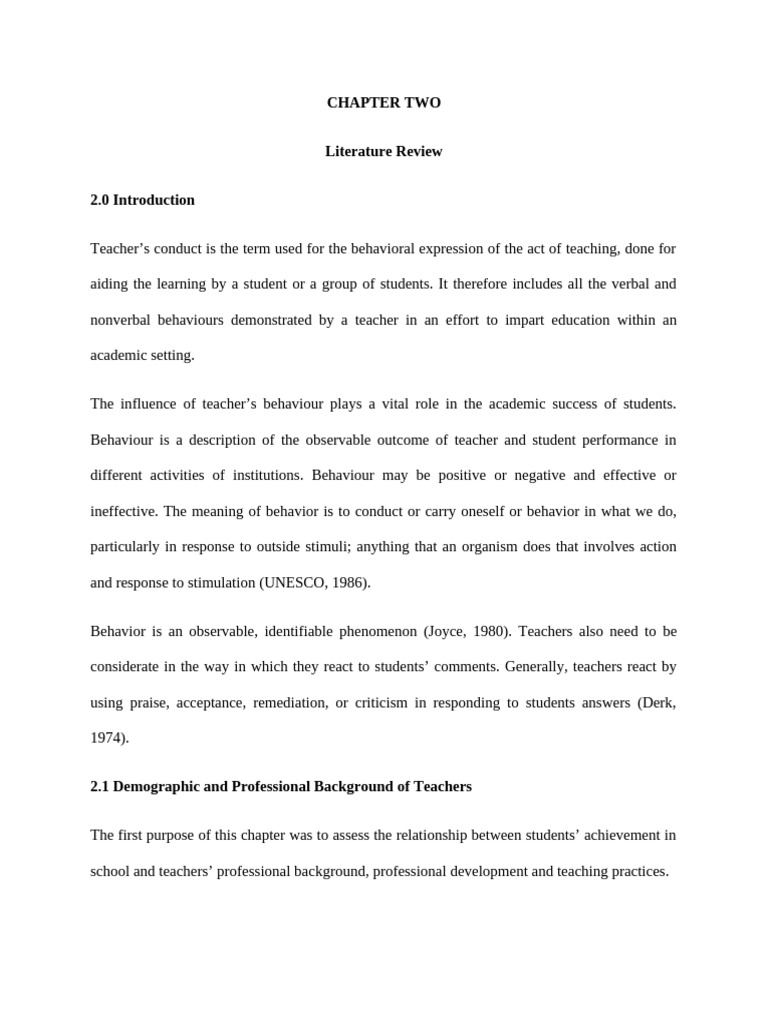 CHAPTER TWO

Literature Review

2.0 Introduction

Teacher’s conduct is the term used for the behavioral expression of the act of teaching, done for aiding the learning by a student or a group of students. It therefore includes all the verbal and nonverbal behaviours demonstrated by a teacher in an effort to impart education within an academic setting.

The influence of teacher’s behaviour plays a vital role in the academic success of students. Behaviour is a description of the observable outcome of teacher and student performance in different activities of institutions. Behaviour may be positive or negative and effective or ineffective. The meaning of behavior is to conduct or carry oneself or behavior in what we do, particularly in response to outside stimuli; anything that an organism does that involves action and response to stimulation (UNESCO, 1986).

Behavior is an observable, identifiable phenomenon (Joyce, 1980). Teachers also need to be considerate in the way in which they react to students’ comments. Generally, teachers react by using praise, acceptance, remediation, or criticism in responding to students answers (Derk, 1974).

2.1 Demographic and Professional Background of Teachers

The first purpose of this chapter was to assess the relationship between students’ achievement in school and teachers’ professional background, professional development and teaching practices.